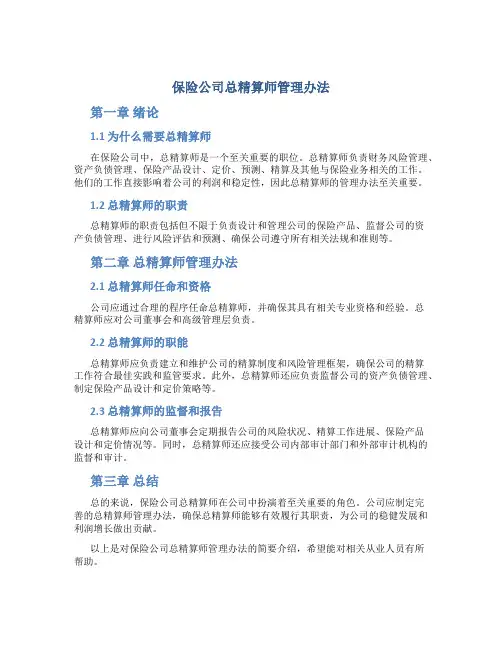 保险公司总精算师管理办法

第一章 绪论

1.1 为什么需要总精算师

在保险公司中，总精算师是一个至关重要的职位。总精算师负责财务风险管理、资产负债管理、保险产品设计、定价、预测、精算及其他与保险业务相关的工作。他们的工作直接影响着公司的利润和稳定性，因此总精算师的管理办法至关重要。

1.2 总精算师的职责

总精算师的职责包括但不限于负责设计和管理公司的保险产品、监督公司的资产负债管理、进行风险评估和预测、确保公司遵守所有相关法规和准则等。

第二章 总精算师管理办法

2.1 总精算师任命和资格

公司应通过合理的程序任命总精算师，并确保其具有相关专业资格和经验。总精算师应对公司董事会和高级管理层负责。

2.2 总精算师的职能

总精算师应负责建立和维护公司的精算制度和风险管理框架，确保公司的精算工作符合最佳实践和监管要求。此外，总精算师还应负责监督公司的资产负债管理、制定保险产品设计和定价策略等。

2.3 总精算师的监督和报告

总精算师应向公司董事会定期报告公司的风险状况、精算工作进展、保险产品设计和定价情况等。同时，总精算师还应接受公司内部审计部门和外部审计机构的监督和审计。

第三章 总结

总的来说，保险公司总精算师在公司中扮演着至关重要的角色。公司应制定完善的总精算师管理办法，确保总精算师能够有效履行其职责，为公司的稳健发展和利润增长做出贡献。

以上是对保险公司总精算师管理办法的简要介绍，希望能对相关从业人员有所帮助。